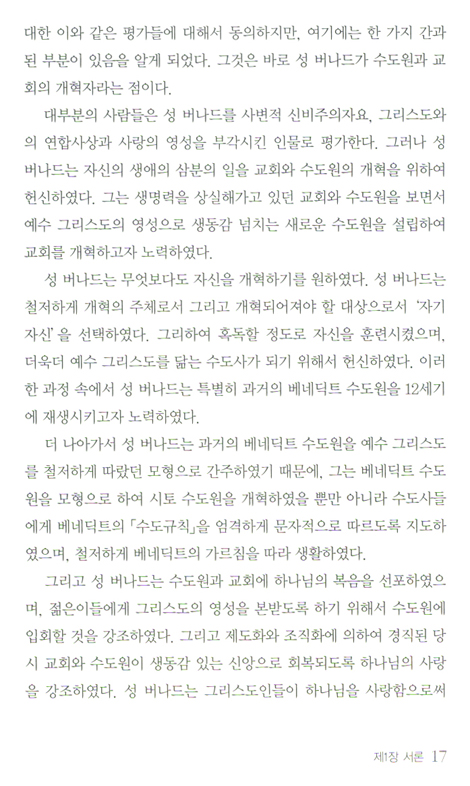 대한 이와 같은 평가들에 대해서 동의하지만, 여기에는 한 가지 간과된 부분이 있음을 알게 되었다. 그것은 바로 성 버나드가 수도원과 교회의 개혁자라는 점이다.

대부분의 사람들은 성 버나드를 사변적 신비주의자요, 그리스도와의 연합사상과 사랑의 영성을 부각시킨 인물로 평가한다. 그러나 성 버나드는 자신의 생애의 삼분의 일을 교회와 수도원의 개혁을 위하여 헌신하였다. 그는 생명력을 상실해가고 있던 교회와 수도원을 보면서 예수 그리스도의 영성으로 생동감 넘치는 새로운 수도원을 설립하여 교회를 개혁하고자 노력하였다.

성 버나드는 무엇보다도 자신을 개혁하기를 원하였다. 성 버나드는 철저하게 개혁의 주체로서 그리고 개혁되어져야 할 대상으로서 '자기 자신'을 선택하였다. 그리하여 혹독할 정도로 자신을 훈련시켰으며, 더욱더 예수 그리스도를 닮는 수도사가 되기 위해서 헌신하였다. 이러한 과정 속에서 성 버나드는 특별히 과거의 베네딕트 수도원을 12세기에 재생시키고자 노력하였다.

더 나아가서 성 버나드는 과거의 베네딕트 수도원을 예수 그리스도를 철저하게 따랐던 모형으로 간주하였기 때문에, 그는 베네딕트 수도원을 모형으로 하여 시토 수도원을 개혁하였을 뿐만 아니라 수도사들에게 베네딕트의 「수도규칙」을 엄격하게 문자적으로 따르도록 지도하였으며, 철저하게 베네딕트의 가르침을 따라 생활하였다.

그리고 성 버나드는 수도원과 교회에 하나님의 복음을 선포하였으며, 젊은이들에게 그리스도의 영성을 본받도록 하기 위해서 수도원에 입회할 것을 강조하였다. 그리고 제도화와 조직화에 의하여 경직된 당시 교회와 수도원이 생동감 있는 신앙으로 회복되도록 하나님의 사랑을 강조하였다. 성 버나드는 그리스도인들이 하나님을 사랑함으로써

제1장 서론 17